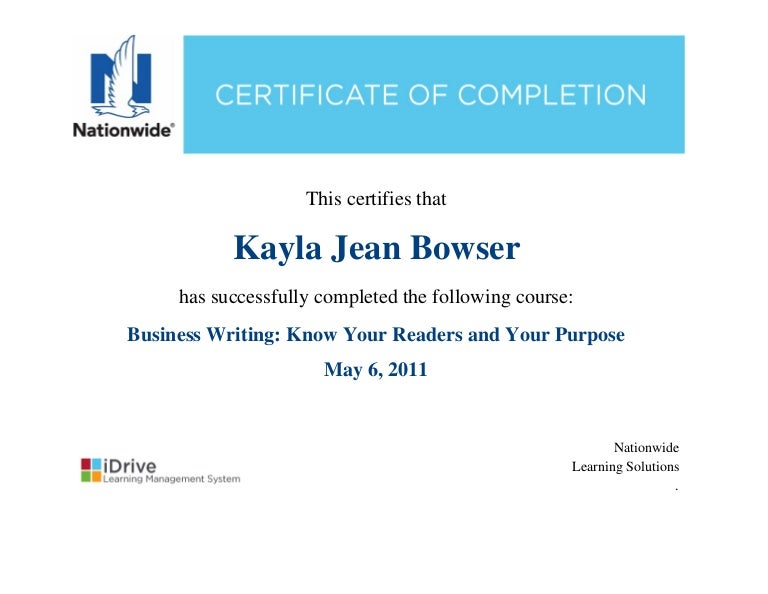 Nationwide®

CERTIFICATE OF COMPLETION

This certifies that

Kayla Jean Bowser

has successfully completed the following course:

Business Writing: Know Your Readers and Your Purpose

May 6, 2011

iDrive
Learning Management System

Nationwide
Learning Solutions
.